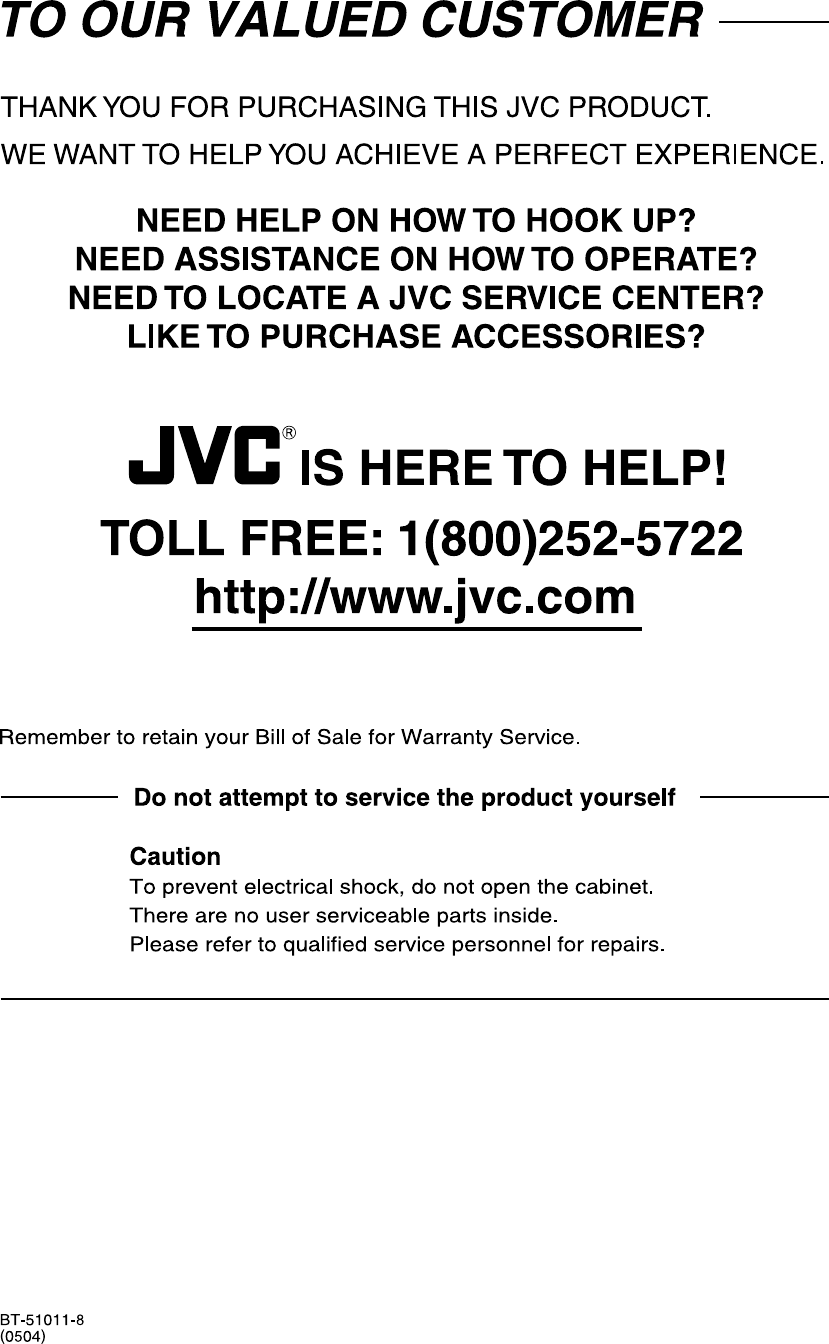 TO OUR VALUED CUSTOMER

THANK YOU FOR PURCHASING THIS JVC PRODUCT.

WE WANT TO HELP YOU ACHIEVE A PERFECT EXPERIENCE.

NEED HELP ON HOW TO HOOK UP?
NEED ASSISTANCE ON HOW TO OPERATE?
NEED TO LOCATE A JVC SERVICE CENTER?
LIKE TO PURCHASE ACCESSORIES?

JVC® IS HERE TO HELP!

TOLL FREE: 1(800)252-5722
http://www.jvc.com

Remember to retain your Bill of Sale for Warranty Service.

Do not attempt to service the product yourself

Caution
To prevent electrical shock, do not open the cabinet.
There are no user serviceable parts inside.
Please refer to qualified service personnel for repairs.

BT-51011-8
(0504)